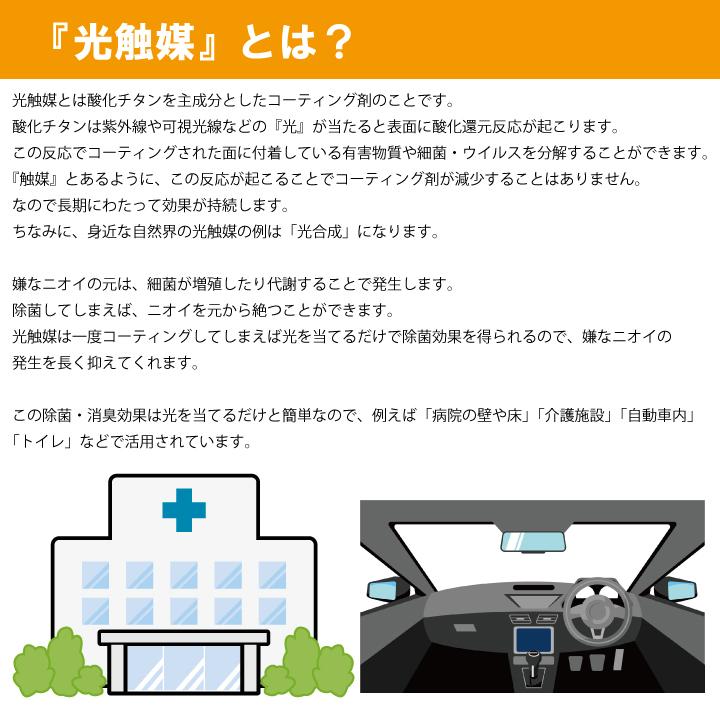 『光触媒』とは？

光触媒とは酸化チタンを主成分としたコーティング剤のことです。
酸化チタンは紫外線や可視光線などの『光』が当たると表面に酸化還元反応が起こります。
この反応でコーティングされた面に付着している有害物質や細菌・ウイルスを分解することができます。
『触媒』とあるように、この反応が起こることでコーティング剤が減少することはありません。
なので長期にわたって効果が持続します。
ちなみに、身近な自然界の光触媒の例は「光合成」になります。

嫌なニオイの元は、細菌が増殖したり代謝することで発生します。
除菌してしまえば、ニオイを元から絶つことができます。
光触媒は一度コーティングしてしまえば光を当てるだけで除菌効果を得られるので、嫌なニオイの発生を長く抑えてくれます。

この除菌・消臭効果は光を当てるだけと簡単なので、例えば「病院の壁や床」「介護施設」「自動車内」「トイレ」などで活用されています。